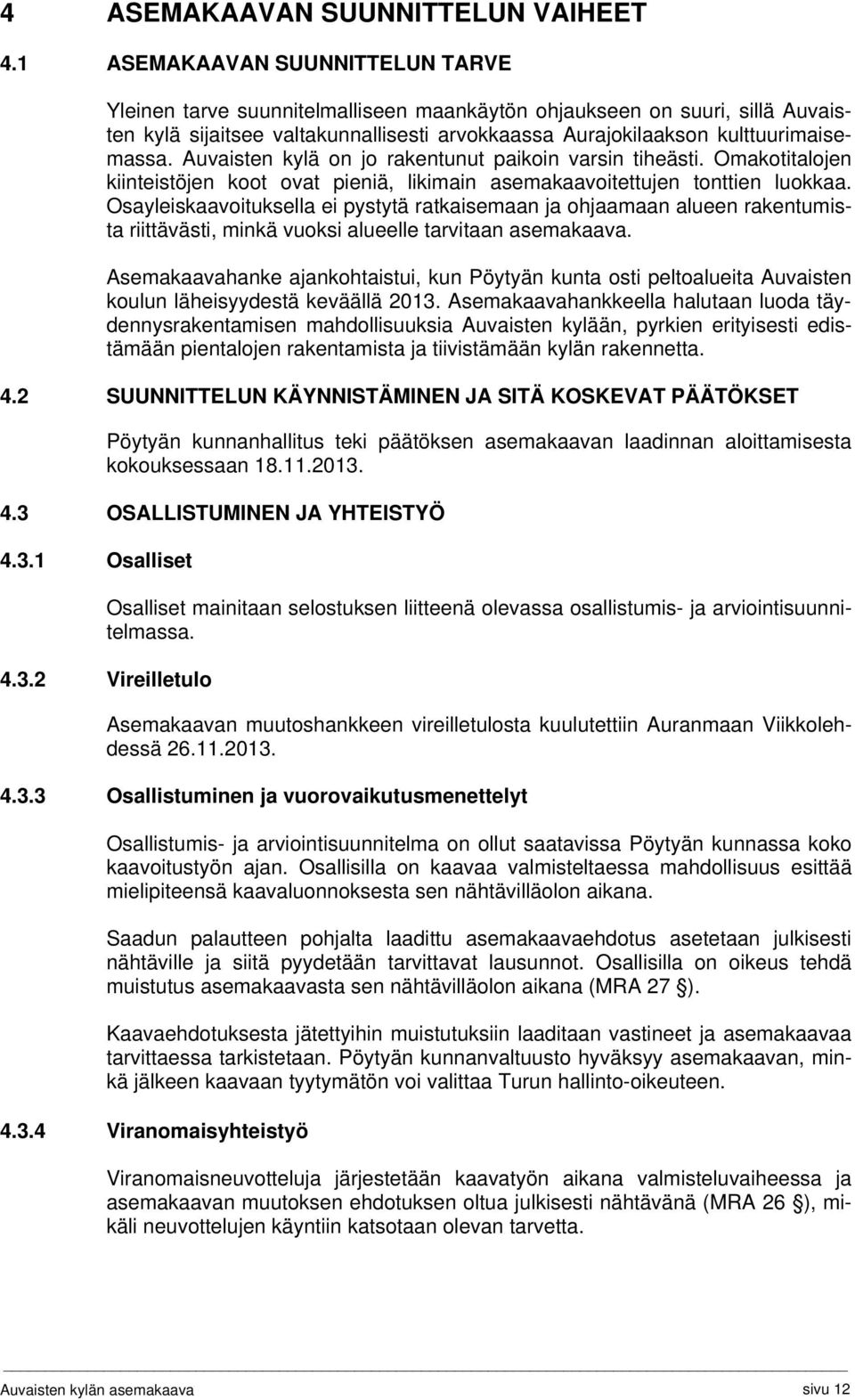 4 ASEMAKAAVAN SUUNNITTELUN VAIHEET

4.1 ASEMAKAAVAN SUUNNITTELUN TARVE

Yleinen tarve suunnitelmalliseen maankäytön ohjaukseen on suuri, sillä Auvaisten kylä sijaitsee valtakunnallisesti arvokkaassa Aurajokilaakson kulttuurimaisemassa. Auvaisten kylä on jo rakentunut paikoin varsin tiheästi. Omakotitalojen kiinteistöjen koot ovat pieniä, likimain asemakaavoitettujen tonttien luokkaa. Osayleiskaavoituksella ei pystytä ratkaisemaan ja ohjaamaan alueen rakentumista riittävästi, minkä vuoksi alueelle tarvitaan asemakaava.

Asemakaavahanke ajankohtaistui, kun Pöytyän kunta osti peltoalueita Auvaisten koulun läheisyydestä keväällä 2013. Asemakaavahankkeella halutaan luoda täydennysrakentamisen mahdollisuuksia Auvaisten kylään, pyrkien erityisesti edistämään pientalojen rakentamista ja tiivistämään kylän rakennetta.

4.2 SUUNNITTELUN KÄYNNISTÄMINEN JA SITÄ KOSKEVAT PÄÄTÖKSET

Pöytyän kunnanhallitus teki päätöksen asemakaavan laadinnan aloittamisesta kokouksessaan 18.11.2013.

4.3 OSALLISTUMINEN JA YHTEISTYÖ

4.3.1 Osalliset

Osalliset mainitaan selostuksen liitteenä olevassa osallistumis- ja arviointisuunnitelmassa.

4.3.2 Vireilletulo

Asemakaavan muutoshankkeen vireilletulosta kuulutettiin Auranmaan Viikkolehdessä 26.11.2013.

4.3.3 Osallistuminen ja vuorovaikutusmenettelyt

Osallistumis- ja arviointisuunnitelma on ollut saatavissa Pöytyän kunnassa koko kaavoitustyön ajan. Osallisilla on kaavaa valmisteltaessa mahdollisuus esittää mielipiteensä kaavaluonnoksesta sen nähtävilläolon aikana.

Saadun palautteen pohjalta laadittu asemakaavaehdotus asetetaan julkisesti nähtäville ja siitä pyydetään tarvittavat lausunnot. Osallisilla on oikeus tehdä muistutus asemakaavasta sen nähtävilläolon aikana (MRA 27 §).

Kaavaehdotuksesta jätettyihin muistutuksiin laaditaan vastineet ja asemakaavaa tarvittaessa tarkistetaan. Pöytyän kunnanvaltuusto hyväksyy asemakaavan, minkä jälkeen kaavaan tyytymätön voi valittaa Turun hallinto-oikeuteen.

4.3.4 Viranomaisyhteistyö

Viranomaisneuvotteluja järjestetään kaavatyön aikana valmisteluvaiheessa ja asemakaavan muutoksen ehdotuksen oltua julkisesti nähtävänä (MRA 26 §), mikäli neuvottelujen käyntiin katsotaan olevan tarvetta.

Auvaisten kylän asemakaava sivu 12